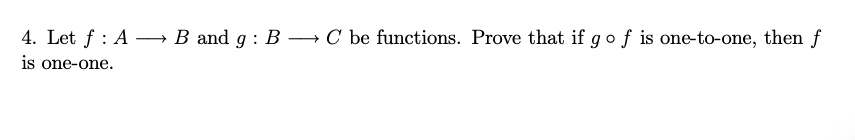 4. Let $f : A \longrightarrow B$ and $g : B \longrightarrow C$ be functions. Prove that if $g \circ f$ is one-to-one, then $f$ is one-one.